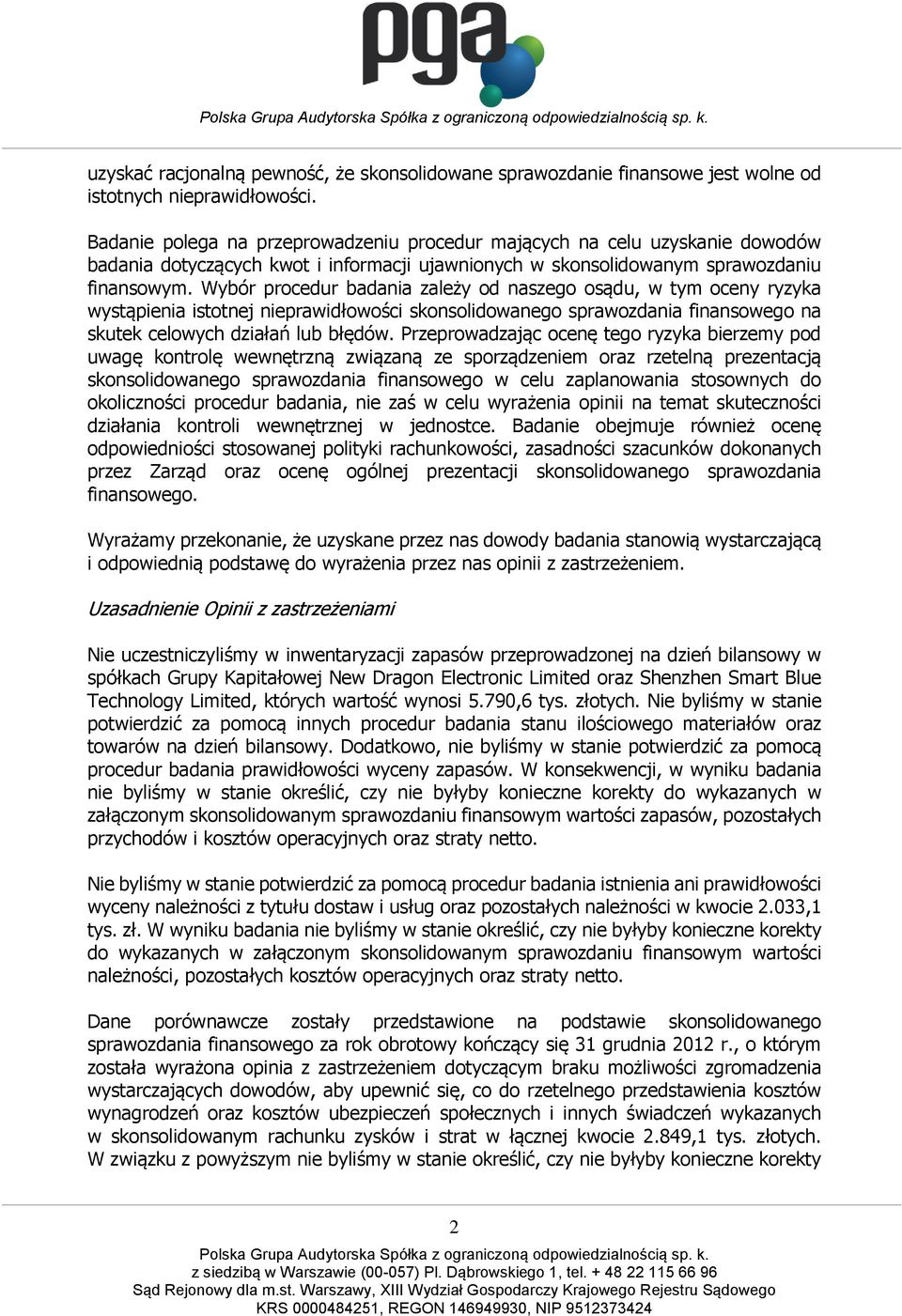 pga
Polska Grupa Audytorska Spółka z ograniczoną odpowiedzialnością sp. k.

uzyskać racjonalną pewność, że skonsolidowane sprawozdanie finansowe jest wolne od istotnych nieprawidłowości.

Badanie polega na przeprowadzeniu procedur mających na celu uzyskanie dowodów badania dotyczących kwot i informacji ujawnionych w skonsolidowanym sprawozdaniu finansowym. Wybór procedur badania zależy od naszego osądu, w tym oceny ryzyka wystąpienia istotnej nieprawidłowości skonsolidowanego sprawozdania finansowego na skutek celowych działań lub błędów. Przeprowadzając ocenę tego ryzyka bierzemy pod uwagę kontrolę wewnętrzną związaną ze sporządzeniem oraz rzetelną prezentacją skonsolidowanego sprawozdania finansowego w celu zaplanowania stosownych do okoliczności procedur badania, nie zaś w celu wyrażenia opinii na temat skuteczności działania kontroli wewnętrznej w jednostce. Badanie obejmuje również ocenę odpowiedniości stosowanej polityki rachunkowości, zasadności szacunków dokonanych przez Zarząd oraz ocenę ogólnej prezentacji skonsolidowanego sprawozdania finansowego.

Wyrażamy przekonanie, że uzyskane przez nas dowody badania stanowią wystarczającą i odpowiednią podstawę do wyrażenia przez nas opinii z zastrzeżeniem.

Uzasadnienie Opinii z zastrzeżeniami

Nie uczestniczyliśmy w inwentaryzacji zapasów przeprowadzonej na dzień bilansowy w spółkach Grupy Kapitałowej New Dragon Electronic Limited oraz Shenzhen Smart Blue Technology Limited, których wartość wynosi 5.790,6 tys. złotych. Nie byliśmy w stanie potwierdzić za pomocą innych procedur badania stanu ilościowego materiałów oraz towarów na dzień bilansowy. Dodatkowo, nie byliśmy w stanie potwierdzić za pomocą procedur badania prawidłowości wyceny zapasów. W konsekwencji, w wyniku badania nie byliśmy w stanie określić, czy nie byłyby konieczne korekty do wykazanych w załączonym skonsolidowanym sprawozdaniu finansowym wartości zapasów, pozostałych przychodów i kosztów operacyjnych oraz straty netto.

Nie byliśmy w stanie potwierdzić za pomocą procedur badania istnienia ani prawidłowości wyceny należności z tytułu dostaw i usług oraz pozostałych należności w kwocie 2.033,1 tys. zł. W wyniku badania nie byliśmy w stanie określić, czy nie byłyby konieczne korekty do wykazanych w załączonym skonsolidowanym sprawozdaniu finansowym wartości należności, pozostałych kosztów operacyjnych oraz straty netto.

Dane porównawcze zostały przedstawione na podstawie skonsolidowanego sprawozdania finansowego za rok obrotowy kończący się 31 grudnia 2012 r., o którym została wyrażona opinia z zastrzeżeniem dotyczącym braku możliwości zgromadzenia wystarczających dowodów, aby upewnić się, co do rzetelnego przedstawienia kosztów wynagrodzeń oraz kosztów ubezpieczeń społecznych i innych świadczeń wykazanych w skonsolidowanym rachunku zysków i strat w łącznej kwocie 2.849,1 tys. złotych. W związku z powyższym nie byliśmy w stanie określić, czy nie byłyby konieczne korekty

2
Polska Grupa Audytorska Spółka z ograniczoną odpowiedzialnością sp. k.
z siedzibą w Warszawie (00-057) Pl. Dąbrowskiego 1, tel. + 48 22 115 66 96
Sąd Rejonowy dla m.st. Warszawy, XIII Wydział Gospodarczy Krajowego Rejestru Sądowego
KRS 0000484251, REGON 146949930, NIP 9512373424